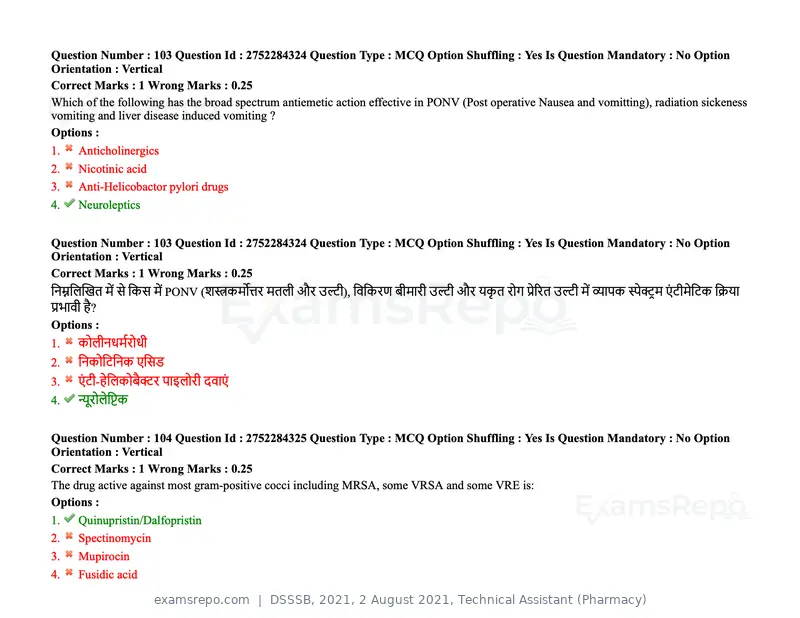 Question Number : 103 Question Id : 2752284324 Question Type : MCQ Option Shuffling : Yes Is Question Mandatory : No Option Orientation : Vertical

Correct Marks : 1 Wrong Marks : 0.25

Which of the following has the broad spectrum antiemetic action effective in PONV (Post operative Nausea and vomitting), radiation sickeness vomiting and liver disease induced vomiting ?

Options :

1. ✖ Anticholinergics
2. ✖ Nicotinic acid
3. ✖ Anti-Helicobactor pylori drugs
4. ✔ Neuroleptics

Question Number : 103 Question Id : 2752284324 Question Type : MCQ Option Shuffling : Yes Is Question Mandatory : No Option Orientation : Vertical

Correct Marks : 1 Wrong Marks : 0.25

निम्नलिखित में से किस में PONV (शस्त्रकर्मोत्तर मतली और उल्टी), विकिरण बीमारी उल्टी और यकृत रोग प्रेरित उल्टी में व्यापक स्पेक्ट्रम एंटीमेटिक क्रिया प्रभावी है?

Options :

1. ✖ कोलीनधर्मरोधी
2. ✖ निकोटिनिक एसिड
3. ✖ एंटी-हेलिकोबैक्टर पाइलोरी दवाएं
4. ✔ न्यूरोलेप्टिक

Question Number : 104 Question Id : 2752284325 Question Type : MCQ Option Shuffling : Yes Is Question Mandatory : No Option Orientation : Vertical

Correct Marks : 1 Wrong Marks : 0.25

The drug active against most gram-positive cocci including MRSA, some VRSA and some VRE is:

Options :

1. ✔ Quinupristin/Dalfopristin
2. ✖ Spectinomycin
3. ✖ Mupirocin
4. ✖ Fusidic acid

examsrepo.com | DSSSB, 2021, 2 August 2021, Technical Assistant (Pharmacy)

ExamsRepo